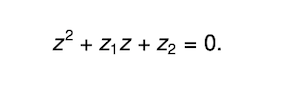 $z^2 + z_1 z + z_2 = 0.$